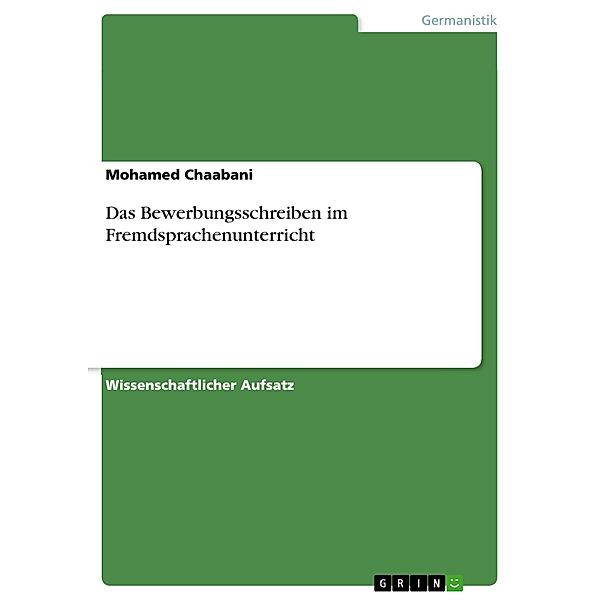 Germanistik

Mohamed Chaabani

Das Bewerbungsschreiben im Fremdsprachenunterricht

Wissenschaftlicher Aufsatz

GRIN